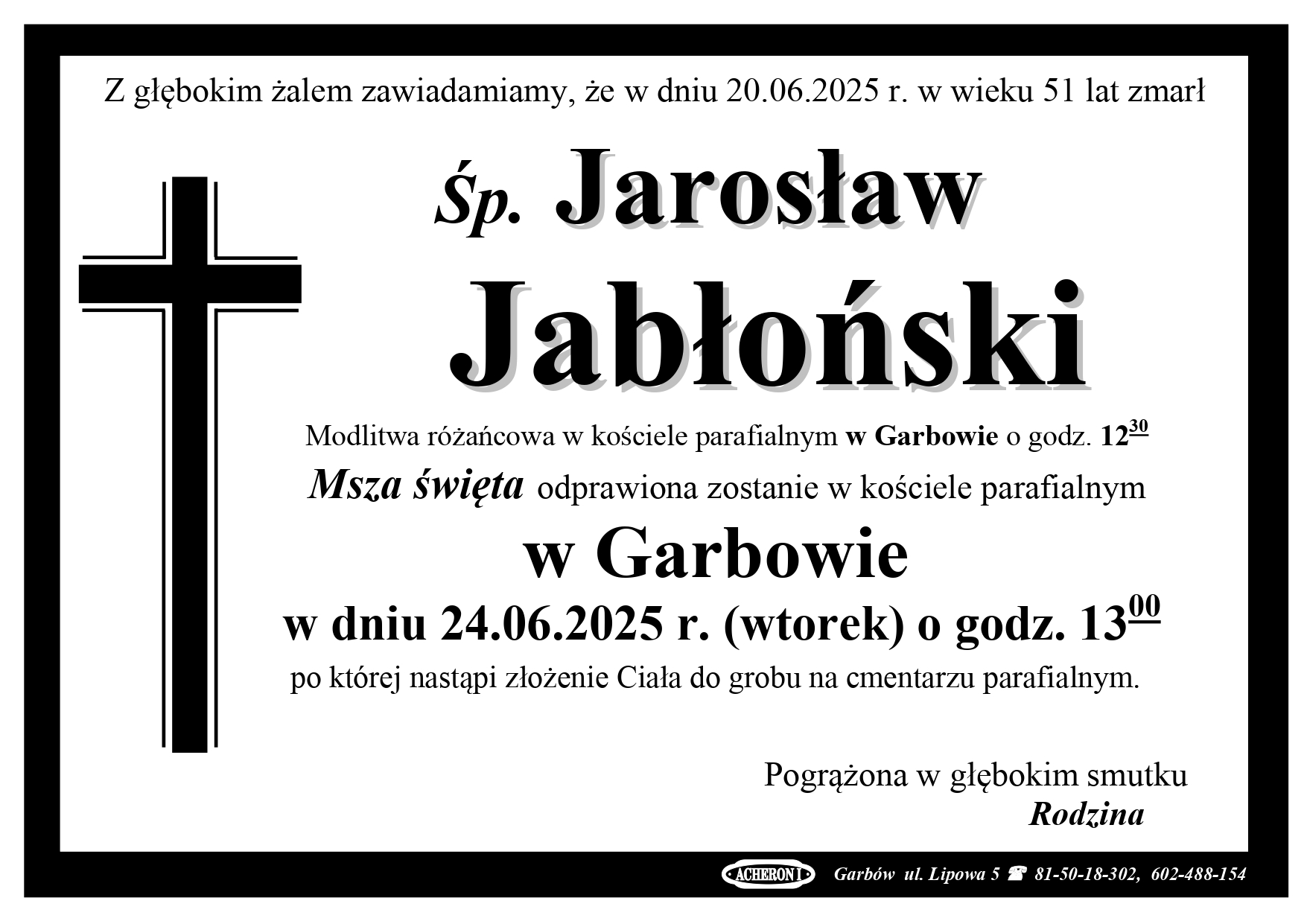 Z głębokim żalem zawiadamiamy, że w dniu 20.06.2025 r. w wieku 51 lat zmarł

Śp. Jarosław

Jabłoński

Modlitwa różańcowa w kościele parafialnym w Garbowie o godz. $12^{30}$

Msza święta odprawiona zostanie w kościele parafialnym

w Garbowie

w dniu 24.06.2025 r. (wtorek) o godz. $13^{00}$

po której nastąpi złożenie Ciała do grobu na cmentarzu parafialnym.

Pogrążona w głębokim smutku
Rodzina

ACHERON I Garbów ul. Lipowa 5 ☎ 81-50-18-302, 602-488-154